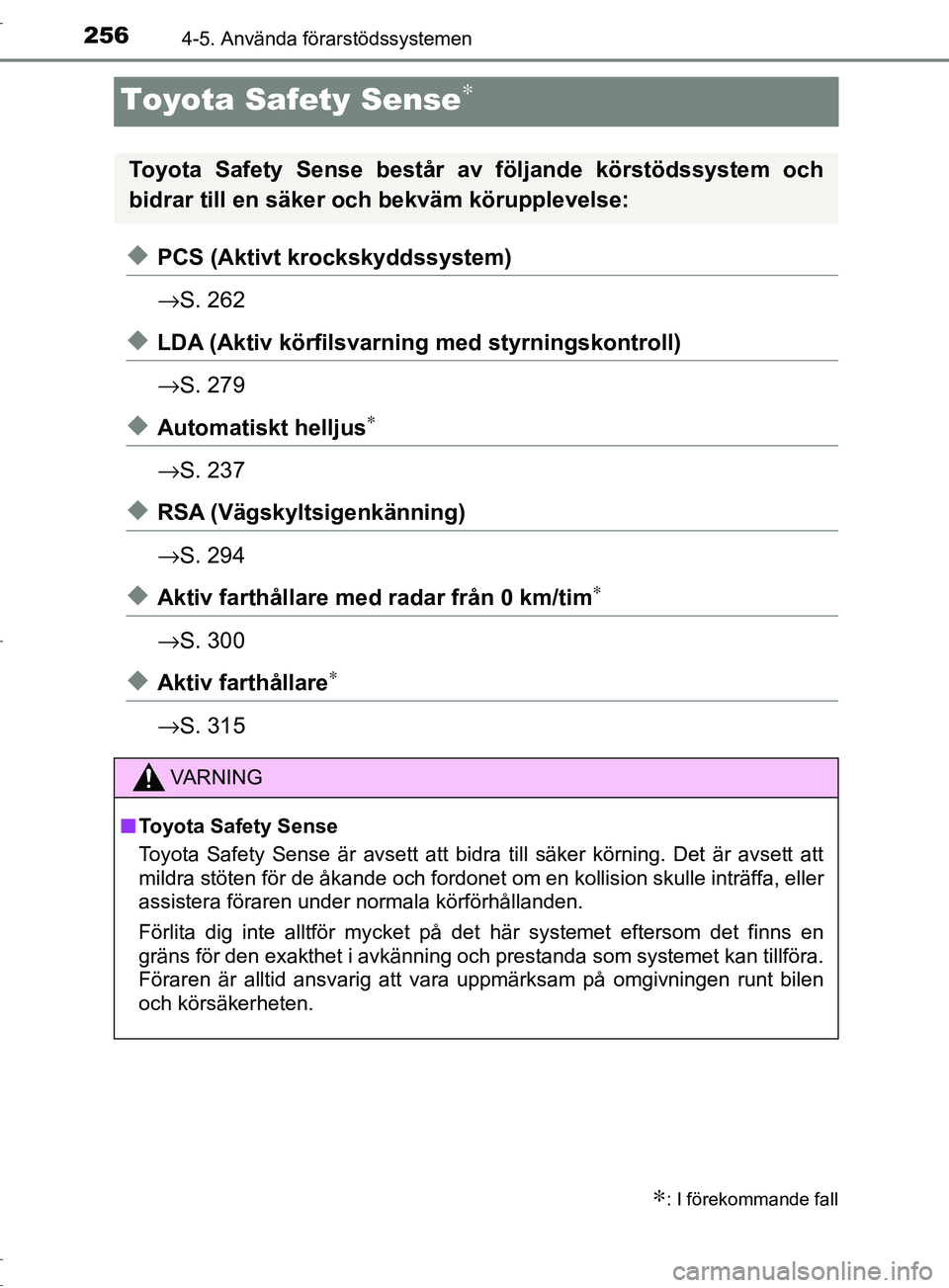 256 4-5. Använda förarstödssystemen

Toyota Safety Sense*

Toyota Safety Sense består av följande körstödssystem och bidrar till en säker och bekväm körupplevelse:

◆ PCS (Aktivt krockskyddssystem)

→S. 262

◆ LDA (Aktiv körfilsvarning med styrningskontroll)

→S. 279

◆ Automatiskt helljus*

→S. 237

◆ RSA (Vägskyltsigenkänning)

→S. 294

◆ Aktiv farthållare med radar från 0 km/tim*

→S. 300

◆ Aktiv farthållare*

→S. 315

VARNING

■ Toyota Safety Sense

Toyota Safety Sense är avsett att bidra till säker körning. Det är avsett att mildra stöten för de åkande och fordonet om en kollision skulle inträffa, eller assistera föraren under normala körförhållanden.

Förlita dig inte alltför mycket på det här systemet eftersom det finns en gräns för den exakthet i avkänning och prestanda som systemet kan tillföra. Föraren är alltid ansvarig att vara uppmärksam på omgivningen runt bilen och körsäkerheten.

*: I förekommande fall

carmanualsonline.info